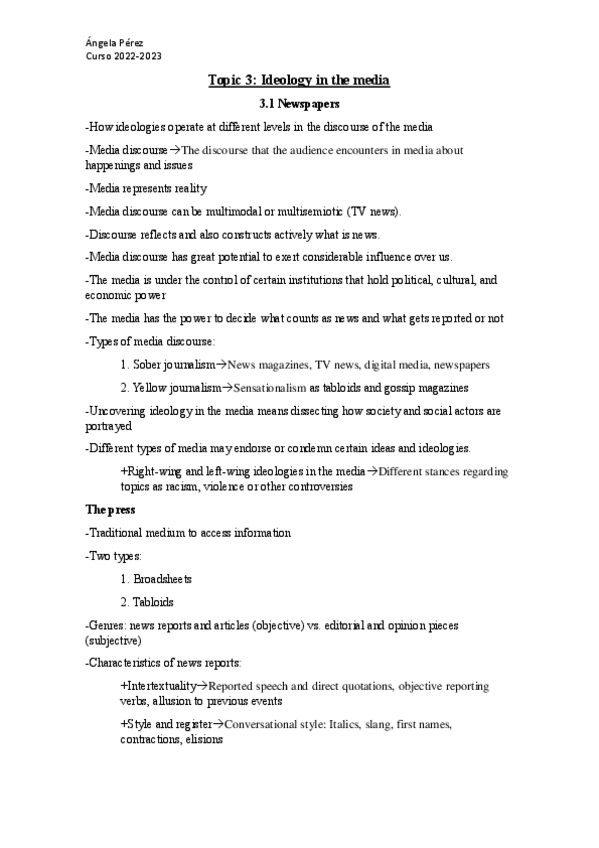 Ángela Pérez
Curso 2022-2023

Topic 3: Ideology in the media

3.1 Newspapers

-How ideologies operate at different levels in the discourse of the media

-Media discourse→The discourse that the audience encounters in media about happenings and issues

-Media represents reality

-Media discourse can be multimodal or multisemiotic (TV news).

-Discourse reflects and also constructs actively what is news.

-Media discourse has great potential to exert considerable influence over us.

-The media is under the control of certain institutions that hold political, cultural, and economic power

-The media has the power to decide what counts as news and what gets reported or not

-Types of media discourse:

1. Sober journalism→News magazines, TV news, digital media, newspapers

2. Yellow journalism→Sensationalism as tabloids and gossip magazines

-Uncovering ideology in the media means dissecting how society and social actors are portrayed

-Different types of media may endorse or condemn certain ideas and ideologies.

+Right-wing and left-wing ideologies in the media→Different stances regarding topics as racism, violence or other controversies

The press

-Traditional medium to access information

-Two types:

1. Broadsheets

2. Tabloids

-Genres: news reports and articles (objective) vs. editorial and opinion pieces (subjective)

-Characteristics of news reports:

+Intertextuality→Reported speech and direct quotations, objective reporting verbs, allusion to previous events

+Style and register→Conversational style: Italics, slang, first names, contractions, elisions